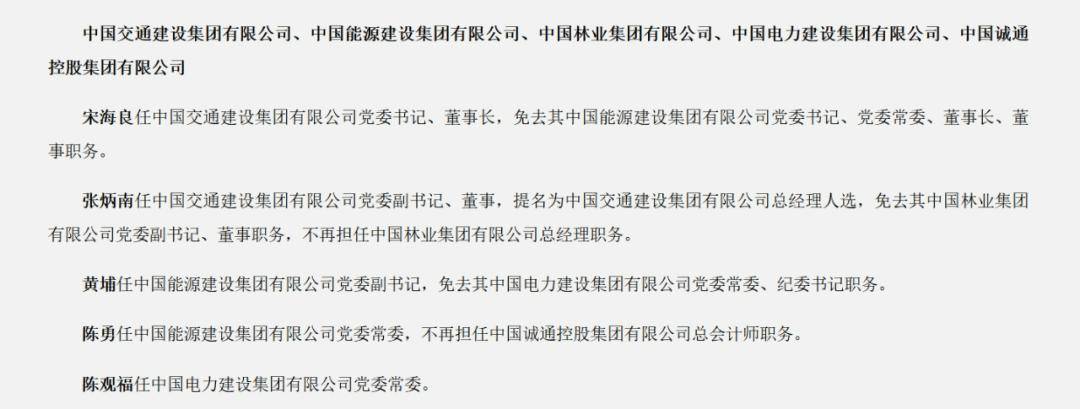 中国交通建设集团有限公司、中国能源建设集团有限公司、中国林业集团有限公司、中国电力建设集团有限公司、中国诚通控股集团有限公司

宋海良任中国交通建设集团有限公司党委书记、董事长，免去其中国能源建设集团有限公司党委书记、党委常委、董事长、董事职务。

张炳南任中国交通建设集团有限公司党委副书记、董事，提名为中国交通建设集团有限公司总经理人选，免去其中国林业集团有限公司党委副书记、董事职务，不再担任中国林业集团有限公司总经理职务。

黄埔任中国能源建设集团有限公司党委副书记，免去其中国电力建设集团有限公司党委常委、纪委书记职务。

陈勇任中国能源建设集团有限公司党委常委，不再担任中国诚通控股集团有限公司总会计师职务。

陈观福任中国电力建设集团有限公司党委常委。